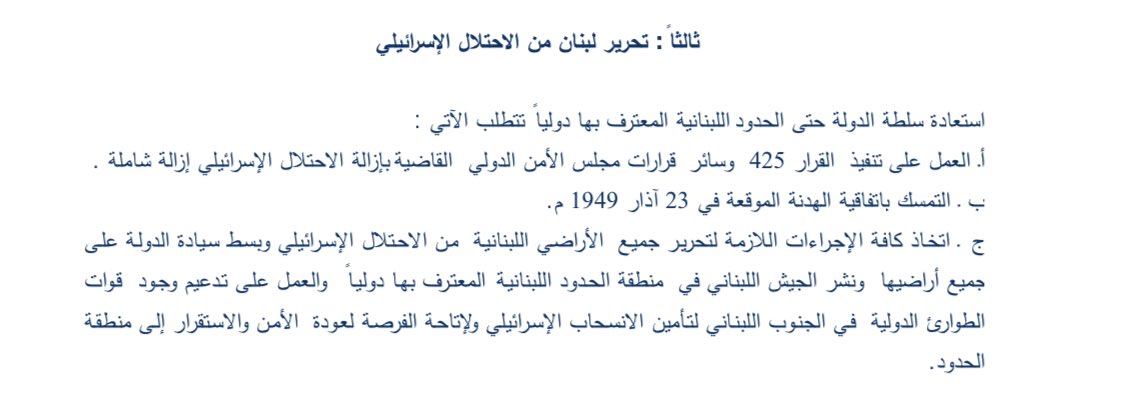 ثالثاً : تحرير لبنان من الاحتلال الإسرائيلي

استعادة سلطة الدولة حتى الحدود اللبنانية المعترف بها دولياً تتطلب الآتي :

أ. العمل على تنفيذ القرار 425 وسائر قرارات مجلس الأمن الدولي القاضية بإزالة الاحتلال الإسرائيلي إزالة شاملة .

ب . التمسك باتفاقية الهدنة الموقعة في 23 آذار 1949 م.

ج . اتخاذ كافة الإجراءات اللازمة لتحرير جميع الأراضي اللبنانية من الاحتلال الإسرائيلي وبسط سيادة الدولة على جميع أراضيها ونشر الجيش اللبناني في منطقة الحدود اللبنانية المعترف بها دولياً والعمل على تدعيم وجود قوات الطوارئ الدولية في الجنوب اللبناني لتأمين الانسحاب الإسرائيلي ولإتاحة الفرصة لعودة الأمن والاستقرار إلى منطقة الحدود.